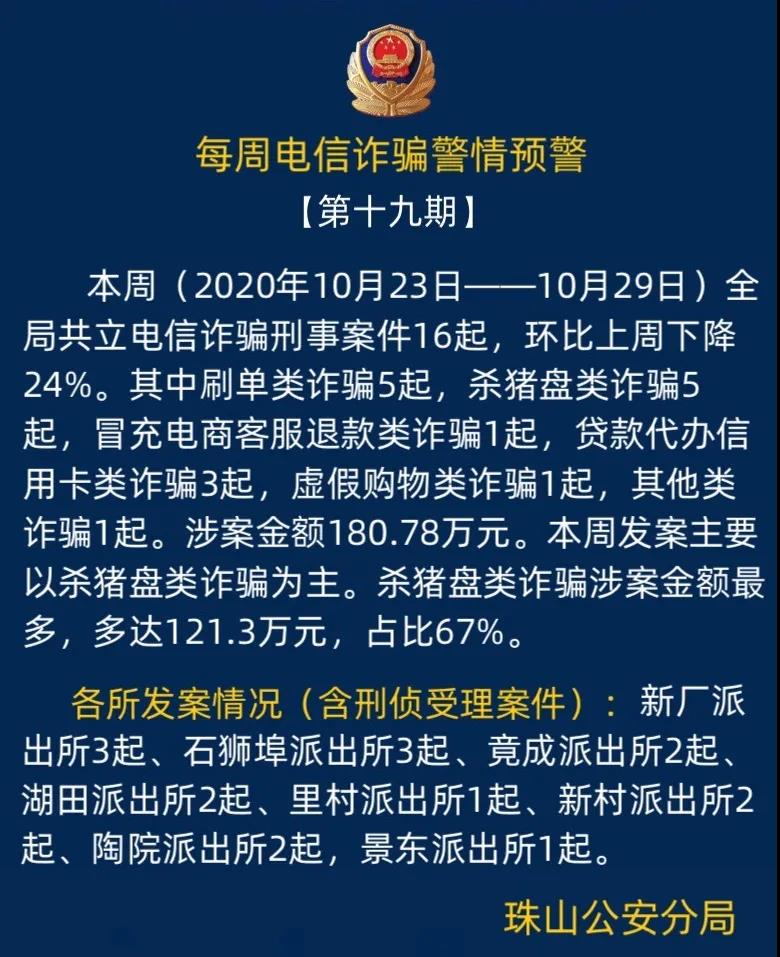 每周电信诈骗警情预警

【第十九期】

本周（2020年10月23日——10月29日）全局共立电信诈骗刑事案件16起，环比上周下降24%。其中刷单类诈骗5起，杀猪盘类诈骗5起，冒充电商客服退款类诈骗1起，贷款代办信用卡类诈骗3起，虚假购物类诈骗1起，其他类诈骗1起。涉案金额180.78万元。本周发案主要以杀猪盘类诈骗为主。杀猪盘类诈骗涉案金额最多，多达121.3万元，占比67%。

各所发案情况（含刑侦受理案件）：新厂派出所3起、石狮埠派出所3起、竟成派出所2起、湖田派出所2起、里村派出所1起、新村派出所2起、陶院派出所2起，景东派出所1起。

珠山公安分局